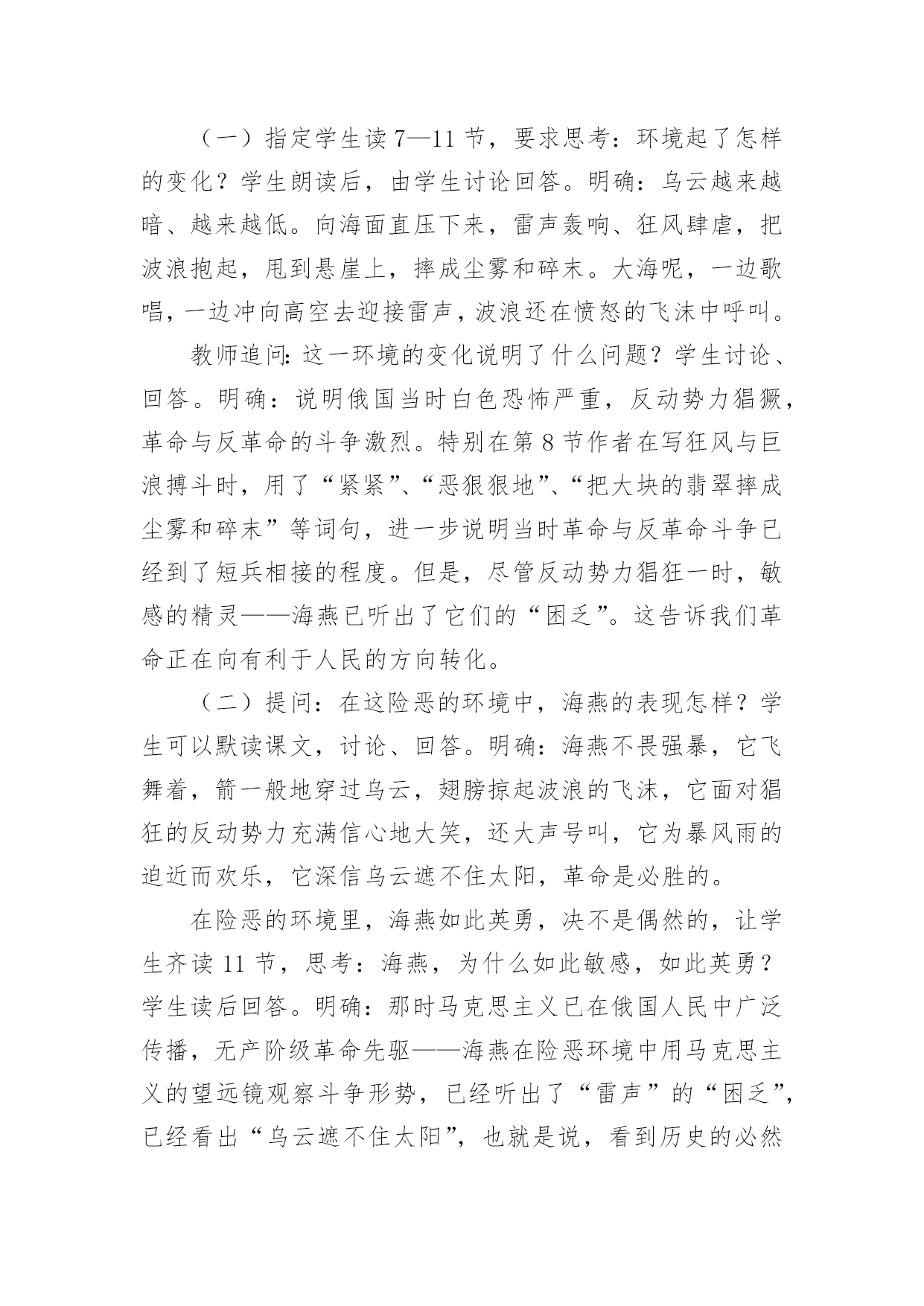 （一）指定学生读 7—11 节，要求思考：环境起了怎样的变化？学生朗读后，由学生讨论回答。明确：乌云越来越暗、越来越低。向海面直压下来，雷声轰响、狂风肆虐，把波浪抱起，甩到悬崖上，摔成尘雾和碎末。大海呢，一边歌唱，一边冲向高空去迎接雷声，波浪还在愤怒的飞沫中呼叫。

教师追问：这一环境的变化说明了什么问题？学生讨论、回答。明确：说明俄国当时白色恐怖严重，反动势力猖獗，革命与反革命的斗争激烈。特别在第 8 节作者在写狂风与巨浪搏斗时，用了“紧紧”、“恶狠狠地”、“把大块的翡翠摔成尘雾和碎末”等词句，进一步说明当时革命与反革命斗争已经到了短兵相接的程度。但是，尽管反动势力猖狂一时，敏感的精灵——海燕已听出了它们的“困乏”。这告诉我们革命正在向有利于人民的方向转化。

（二）提问：在这险恶的环境中，海燕的表现怎样？学生可以默读课文，讨论、回答。明确：海燕不畏强暴，它飞舞着，箭一般地穿过乌云，翅膀掠起波浪的飞沫，它面对猖狂的反动势力充满信心地大笑，还大声号叫，它为暴风雨的迫近而欢乐，它深信乌云遮不住太阳，革命是必胜的。

在险恶的环境里，海燕如此英勇，决不是偶然的，让学生齐读 11 节，思考：海燕，为什么如此敏感，如此英勇？学生读后回答。明确：那时马克思主义已在俄国人民中广泛传播，无产阶级革命先驱——海燕在险恶环境中用马克思主义的望远镜观察斗争形势，已经听出了“雷声”的“困乏”，已经看出“乌云遮不住太阳”，也就是说，看到历史的必然